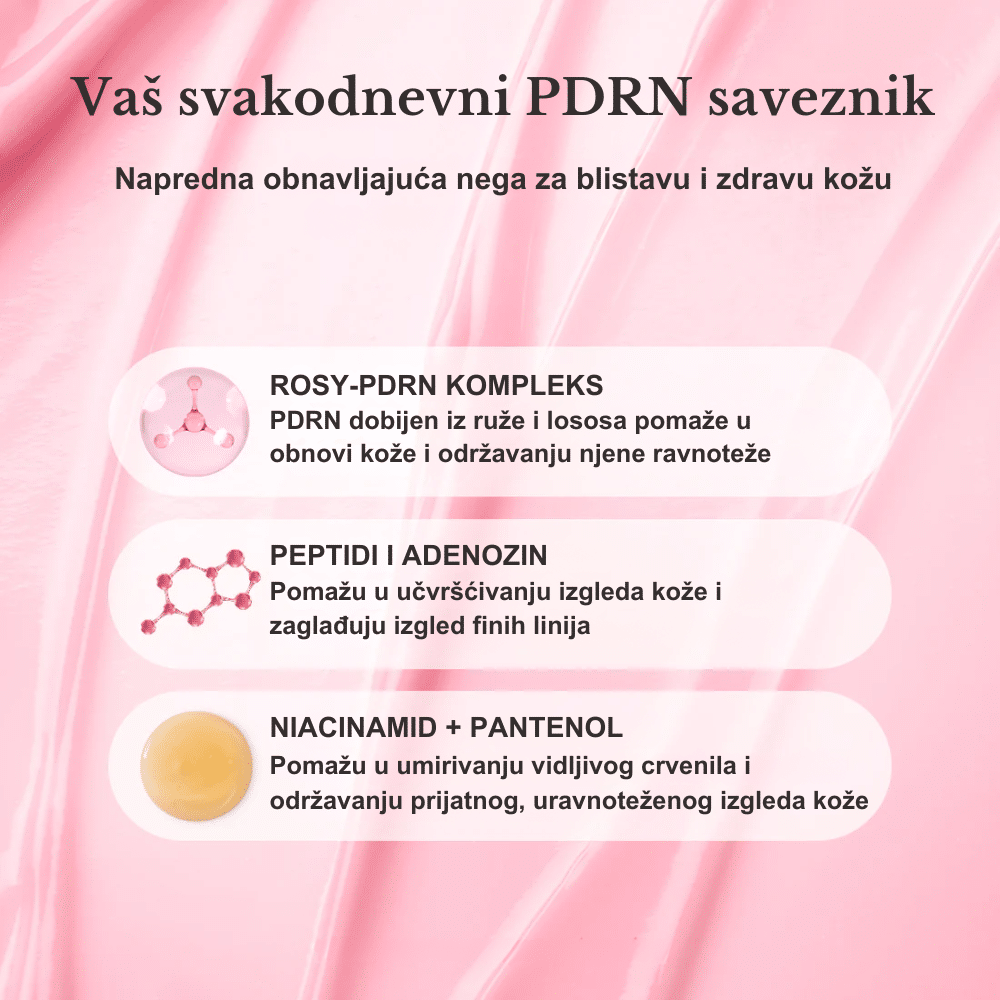 Vaš svakodnevni PDRN saveznik

Napredna obnavljajuća nega za blistavu i zdravu kožu

ROSY-PDRN KOMPLEKS

PDRN dobijen iz ruže i lososa pomaže u obnovi kože i održavanju njene ravnoteže

PEPTIDI I ADENOZIN

Pomažu u učvršćivanju izgleda kože i zaglađuju izgled finih linija

NIACINAMID + PANTENOL

Pomažu u umirivanju vidljivog crvenila i održavanju prijatnog, uravnoteženog izgleda kože